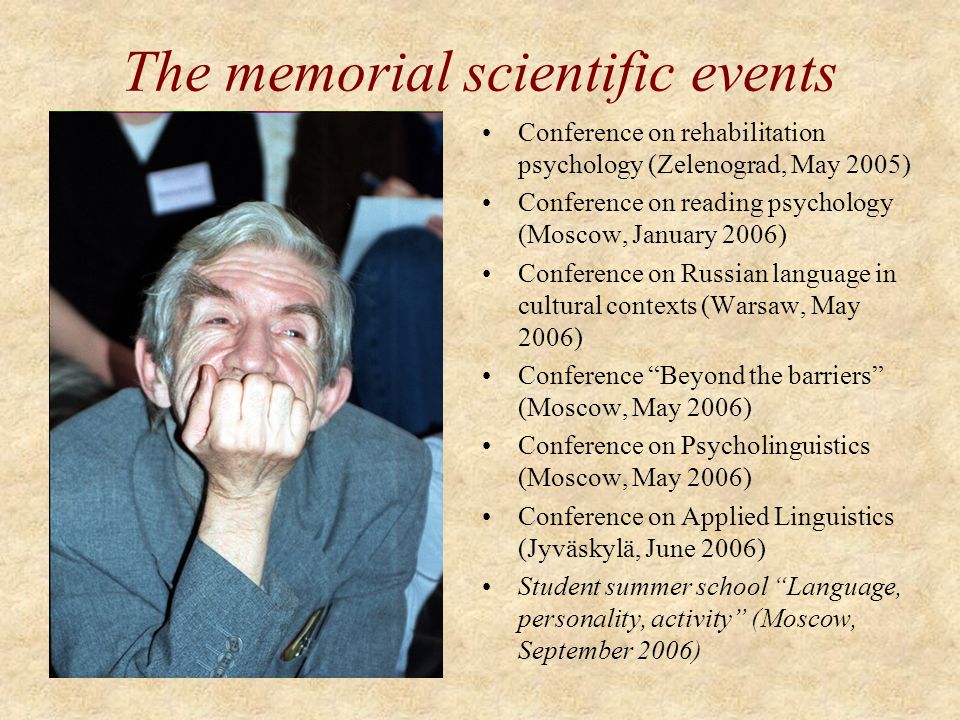 The memorial scientific events

• Conference on rehabilitation psychology (Zelenograd, May 2005)
• Conference on reading psychology (Moscow, January 2006)
• Conference on Russian language in cultural contexts (Warsaw, May 2006)
• Conference “Beyond the barriers” (Moscow, May 2006)
• Conference on Psycholinguistics (Moscow, May 2006)
• Conference on Applied Linguistics (Jyväskylä, June 2006)
• Student summer school “Language, personality, activity” (Moscow, September 2006)